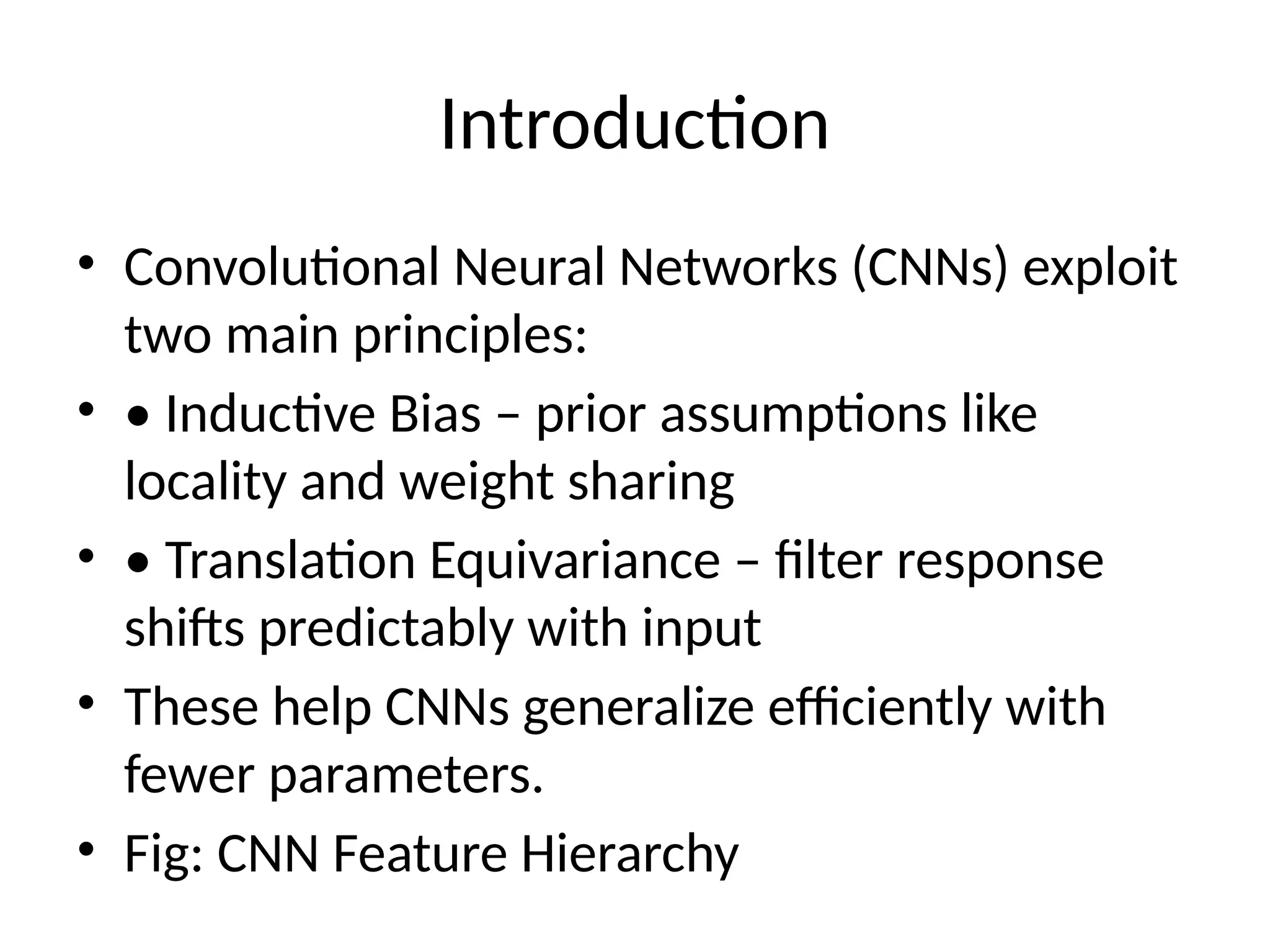 Introduction

• Convolutional Neural Networks (CNNs) exploit two main principles:
• • Inductive Bias – prior assumptions like locality and weight sharing
• • Translation Equivariance – filter response shifts predictably with input
• These help CNNs generalize efficiently with fewer parameters.
• Fig: CNN Feature Hierarchy